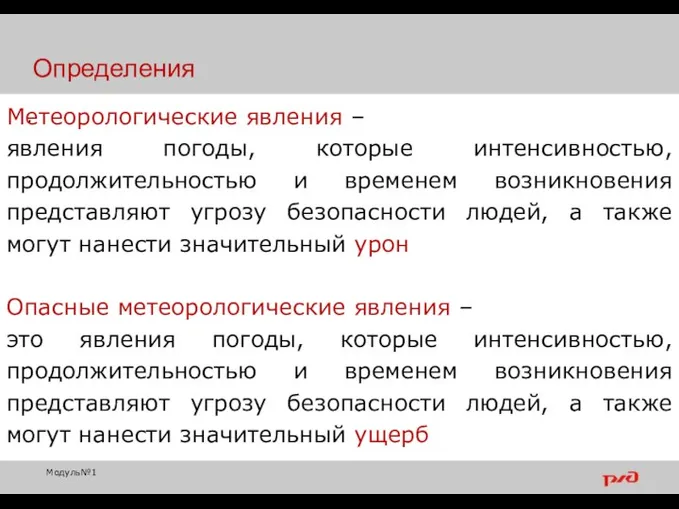 Определения

Метеорологические явления – явления погоды, которые интенсивностью, продолжительностью и временем возникновения представляют угрозу безопасности людей, а также могут нанести значительный урон

Опасные метеорологические явления – это явления погоды, которые интенсивностью, продолжительностью и временем возникновения представляют угрозу безопасности людей, а также могут нанести значительный ущерб

Модуль№1

РЖД